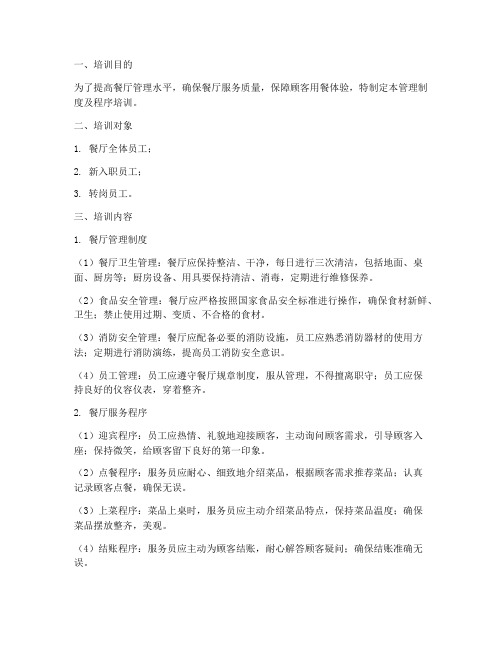 一、培训目的

为了提高餐厅管理水平，确保餐厅服务质量，保障顾客用餐体验，特制定本管理制度及程序培训。

二、培训对象

1. 餐厅全体员工；

2. 新入职员工；

3. 转岗员工。

三、培训内容

1. 餐厅管理制度

（1）餐厅卫生管理：餐厅应保持整洁、干净，每日进行三次清洁，包括地面、桌面、厨房等；厨房设备、用具要保持清洁、消毒，定期进行维修保养。

（2）食品安全管理：餐厅应严格按照国家食品安全标准进行操作，确保食材新鲜、卫生；禁止使用过期、变质、不合格的食材。

（3）消防安全管理：餐厅应配备必要的消防设施，员工应熟悉消防器材的使用方法；定期进行消防演练，提高员工消防安全意识。

（4）员工管理：员工应遵守餐厅规章制度，服从管理，不得擅离职守；员工应保持良好的仪容仪表，穿着整齐。

2. 餐厅服务程序

（1）迎宾程序：员工应热情、礼貌地迎接顾客，主动询问顾客需求，引导顾客入座；保持微笑，给顾客留下良好的第一印象。

（2）点餐程序：服务员应耐心、细致地介绍菜品，根据顾客需求推荐菜品；认真记录顾客点餐，确保无误。

（3）上菜程序：菜品上桌时，服务员应主动介绍菜品特点，保持菜品温度；确保菜品摆放整齐，美观。

（4）结账程序：服务员应主动为顾客结账，耐心解答顾客疑问；确保结账准确无误。